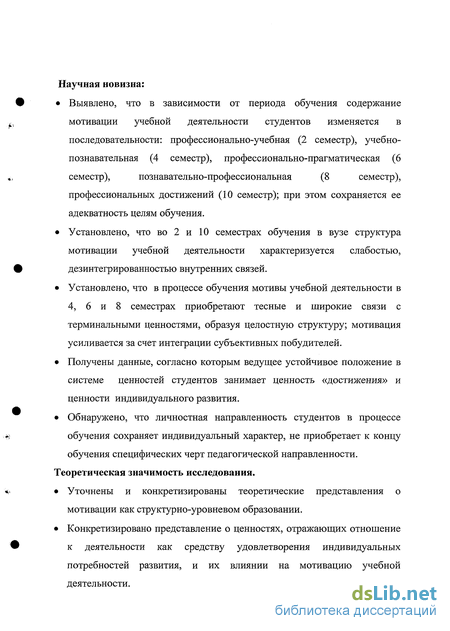 Научная новизна:

• Выявлено, что в зависимости от периода обучения содержание мотивации учебной деятельности студентов изменяется в последовательности: профессионально-учебная (2 семестр), учебно-познавательная (4 семестр), профессионально-прагматическая (6 семестр), познавательно-профессиональная (8 семестр), профессиональных достижений (10 семестр); при этом сохраняется ее адекватность целям обучения.

• Установлено, что во 2 и 10 семестрах обучения в вузе структура мотивации учебной деятельности характеризуется слабостью, дезинтегрированностью внутренних связей.

• Установлено, что в процессе обучения мотивы учебной деятельности в 4, 6 и 8 семестрах приобретают тесные и широкие связи с терминальными ценностями, образуя целостную структуру; мотивация усиливается за счет интеграции субъективных побудителей.

• Получены данные, согласно которым ведущее устойчивое положение в системе ценностей студентов занимает ценность «достижения» и ценности индивидуального развития.

• Обнаружено, что личностная направленность студентов в процессе обучения сохраняет индивидуальный характер, не приобретает к концу обучения специфических черт педагогической направленности.

Теоретическая значимость исследования.

• Уточнены и конкретизированы теоретические представления о мотивации как структурно-уровневом образовании.

• Конкретизировано представление о ценностях, отражающих отношение к деятельности как средству удовлетворения индивидуальных потребностей развития, и их влиянии на мотивацию учебной деятельности.

dsLib.net
библиотека диссертаций